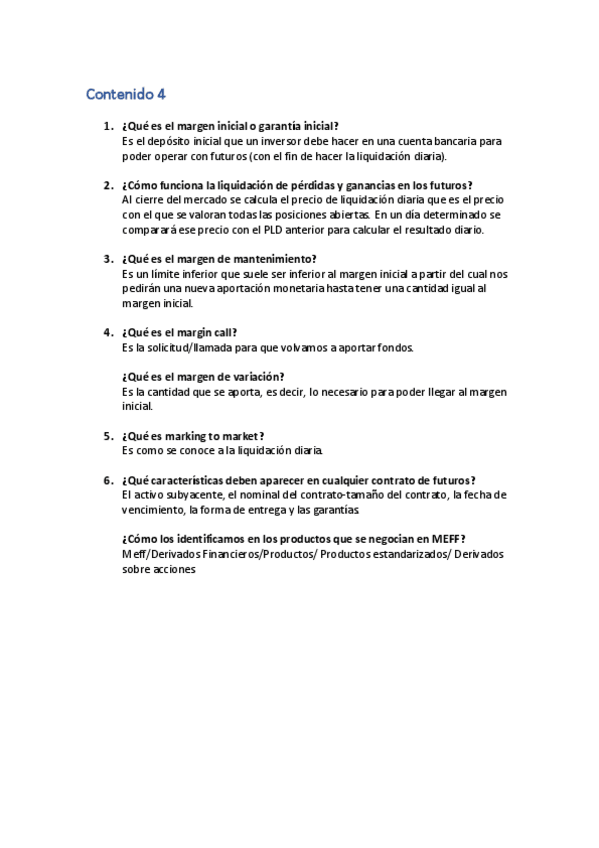 Contenido 4

1. ¿Qué es el margen inicial o garantía inicial?
Es el depósito inicial que un inversor debe hacer en una cuenta bancaria para poder operar con futuros (con el fin de hacer la liquidación diaria).

2. ¿Cómo funciona la liquidación de pérdidas y ganancias en los futuros?
Al cierre del mercado se calcula el precio de liquidación diaria que es el precio con el que se valoran todas las posiciones abiertas. En un día determinado se comparará ese precio con el PLD anterior para calcular el resultado diario.

3. ¿Qué es el margen de mantenimiento?
Es un límite inferior que suele ser inferior al margen inicial a partir del cual nos pedirán una nueva aportación monetaria hasta tener una cantidad igual al margen inicial.

4. ¿Qué es el margin call?
Es la solicitud/llamada para que volvamos a aportar fondos.

¿Qué es el margen de variación?
Es la cantidad que se aporta, es decir, lo necesario para poder llegar al margen inicial.

5. ¿Qué es marking to market?
Es como se conoce a la liquidación diaria.

6. ¿Qué características deben aparecer en cualquier contrato de futuros?
El activo subyacente, el nominal del contrato-tamaño del contrato, la fecha de vencimiento, la forma de entrega y las garantías

¿Cómo los identificamos en los productos que se negocian en MEFF?
Meff/Derivados Financieros/Productos/ Productos estandarizados/ Derivados sobre acciones